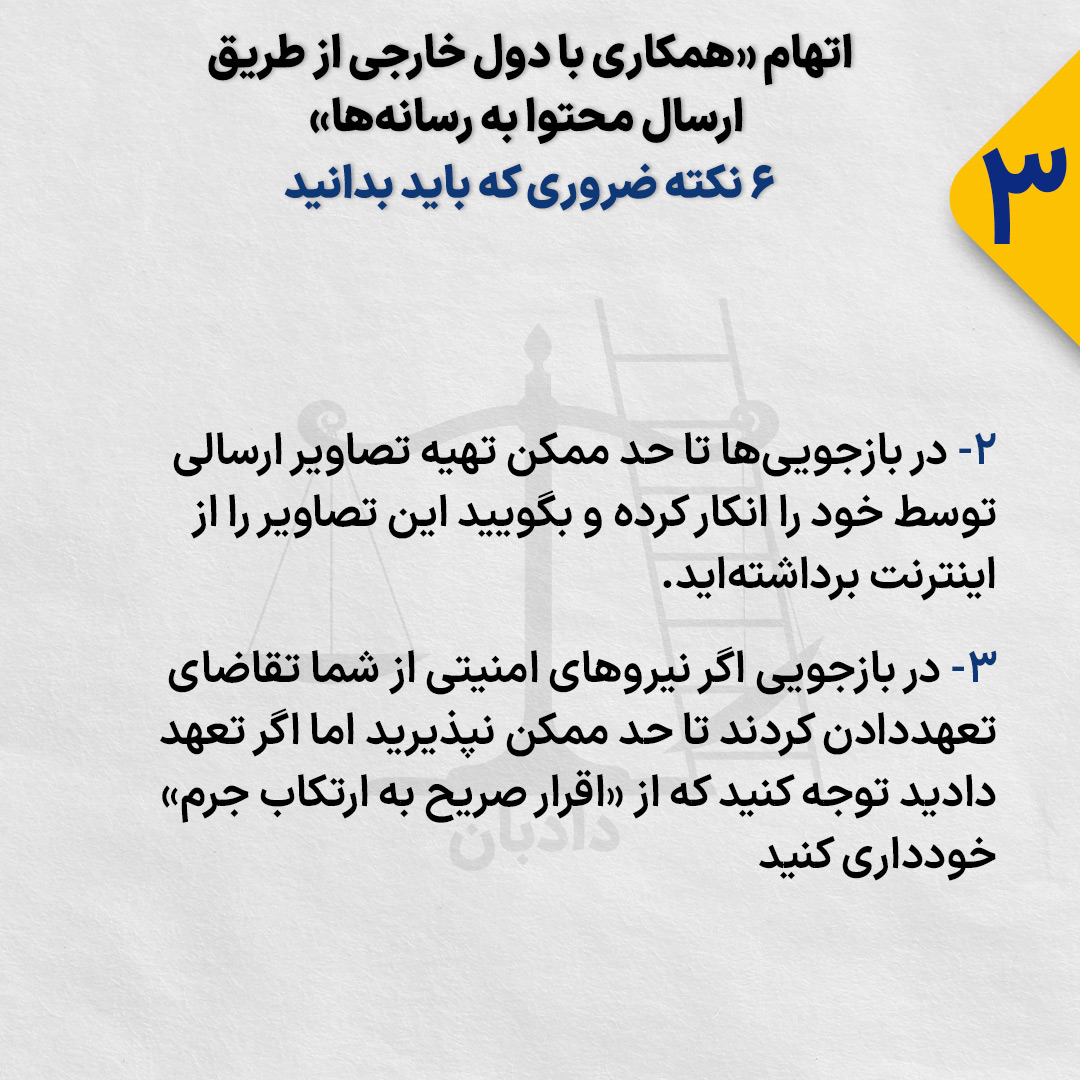 ۳

اتهام «همکاری با دول خارجی از طریق ارسال محتوا به رسانه‌ها»

۶ نکته ضروری که باید بدانید

۲- در بازجویی‌ها تا حد ممکن تهیه تصاویر ارسالی توسط خود را انکار کرده و بگویید این تصاویر را از اینترنت برداشته‌اید.

۳- در بازجویی اگر نیروهای امنیتی از شما تقاضای تعهددادن کردند تا حد ممکن نپذیرید اما اگر تعهد دادید توجه کنید که از «اقرار صریح به ارتکاب جرم» خودداری کنید

دادبان